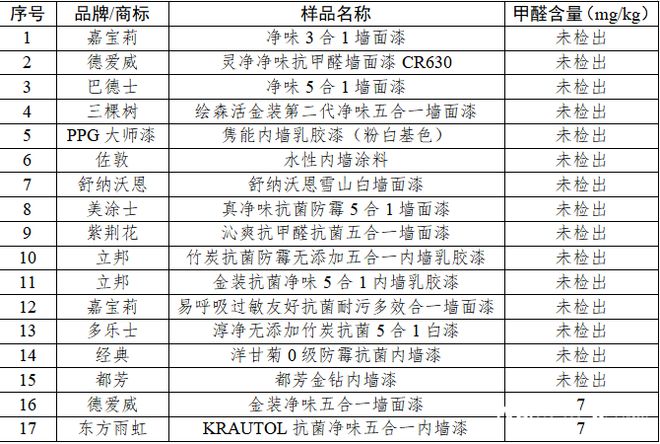 | 序号 | 品牌/商标 | 样品名称 | 甲醛含量（mg/kg） |
|---|---|---|---|
| 1 | 嘉宝莉 | 净味 3 合 1 墙面漆 | 未检出 |
| 2 | 德爱威 | 灵净净味抗甲醛墙面漆 CR630 | 未检出 |
| 3 | 巴德士 | 净味 5 合 1 墙面漆 | 未检出 |
| 4 | 三棵树 | 绘森活金装第二代净味五合一墙面漆 | 未检出 |
| 5 | PPG 大师漆 | 隽能内墙乳胶漆（粉白基色） | 未检出 |
| 6 | 佐敦 | 水性内墙涂料 | 未检出 |
| 7 | 舒纳沃恩 | 舒纳沃恩雪山白墙面漆 | 未检出 |
| 8 | 美涂士 | 真净味抗菌防霉 5 合 1 墙面漆 | 未检出 |
| 9 | 紫荆花 | 沁爽抗甲醛抗菌五合一墙面漆 | 未检出 |
| 10 | 立邦 | 竹炭抗菌防霉无添加五合一内墙乳胶漆 | 未检出 |
| 11 | 立邦 | 金装抗菌净味 5 合 1 内墙乳胶漆 | 未检出 |
| 12 | 嘉宝莉 | 易呼吸过敏友好抗菌耐污多效合一墙面漆 | 未检出 |
| 13 | 多乐士 | 淳净无添加竹炭抗菌 5 合 1 白漆 | 未检出 |
| 14 | 经典 | 洋甘菊 0 级防霉抗菌内墙漆 | 未检出 |
| 15 | 都芳 | 都芳金钻内墙漆 | 未检出 |
| 16 | 德爱威 | 金装净味五合一墙面漆 | 7 |
| 17 | 东方雨虹 | KRAUTOL 抗菌净味五合一内墙漆 | 7 |